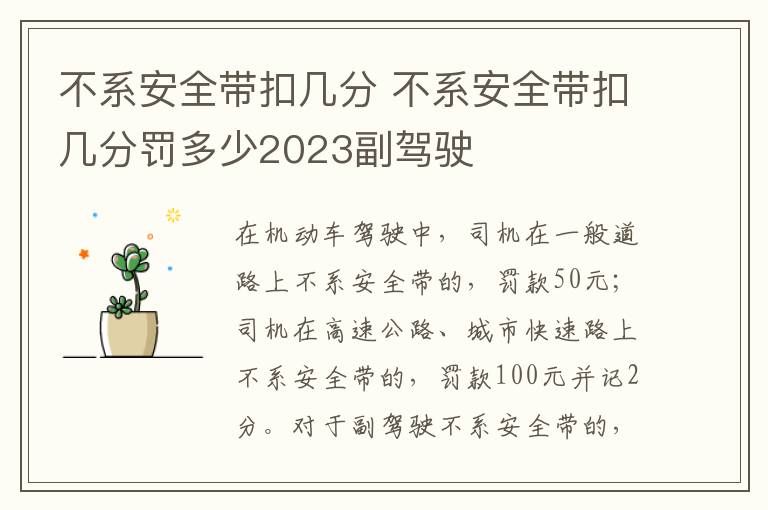 不系安全带扣几分 不系安全带扣几分罚多少2023副驾驶

在机动车驾驶中，司机在一般道路上不系安全带的，罚款50元；司机在高速公路、城市快速路上不系安全带的，罚款100元并记2分。对于副驾驶不系安全带的，